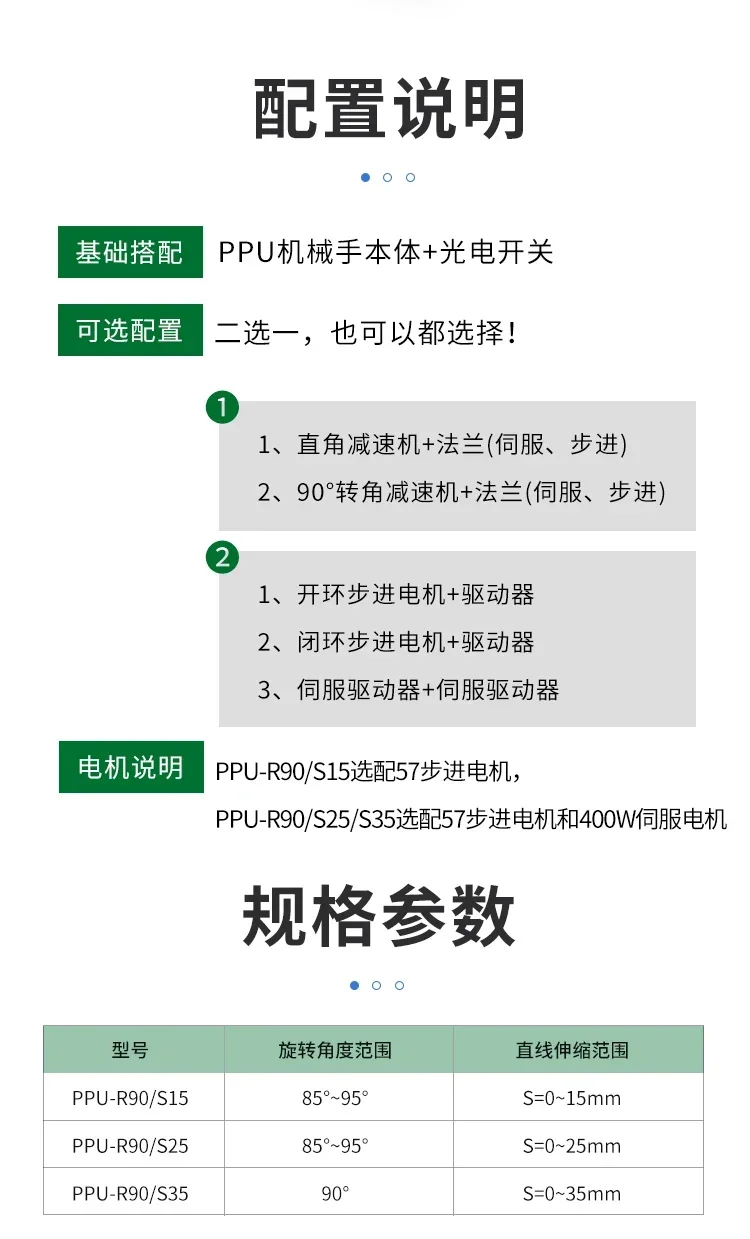 配置说明

基础搭配 PPU机械手本体+光电开关

可选配置 二选一，也可以都选择！

1
1、直角减速机+法兰(伺服、步进)
2、90°转角减速机+法兰(伺服、步进)

2
1、开环步进电机+驱动器
2、闭环步进电机+驱动器
3、伺服驱动器+伺服驱动器

电机说明 PPU-R90/S15选配57步进电机，
PPU-R90/S25/S35选配57步进电机和400W伺服电机

规格参数

| 型号 | 旋转角度范围 | 直线伸缩范围 |
|---|---|---|
| PPU-R90/S15 | 85°~95° | S=0~15mm |
| PPU-R90/S25 | 85°~95° | S=0~25mm |
| PPU-R90/S35 | 90° | S=0~35mm |